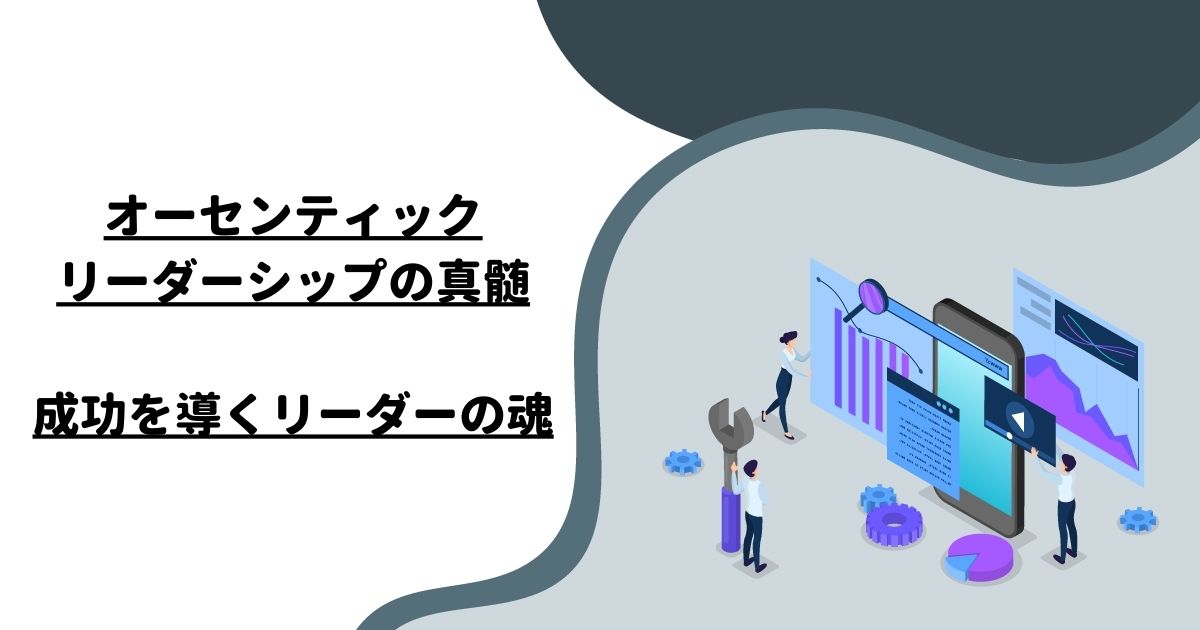 オーセンティック
リーダーシップの真髄

成功を導くリーダーの魂